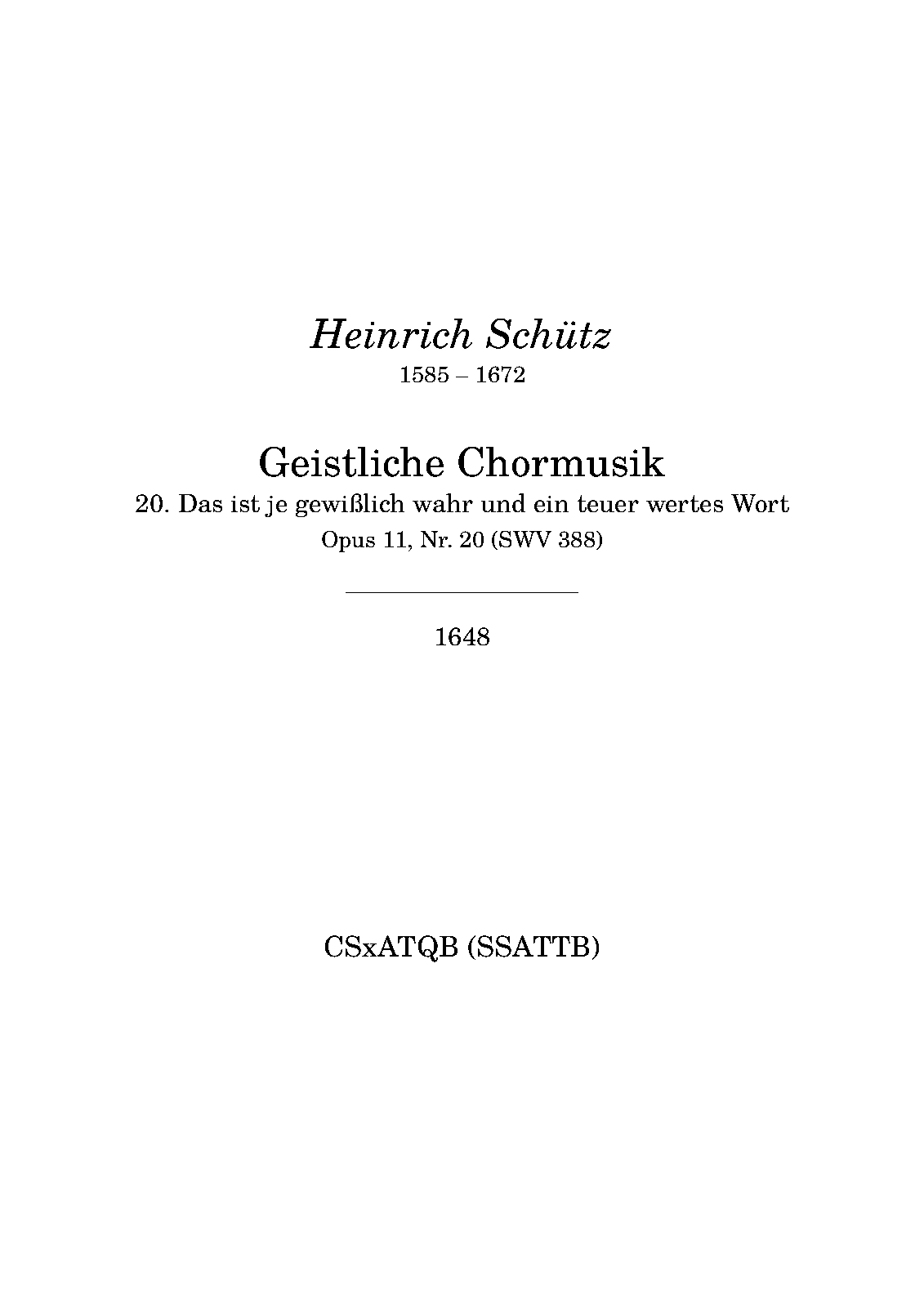 Heinrich Schütz
1585 – 1672

Geistliche Chormusik
20. Das ist je gewißlich wahr und ein teuer wertes Wort
Opus 11, Nr. 20 (SWV 388)

1648

CSxATQB (SSATTB)